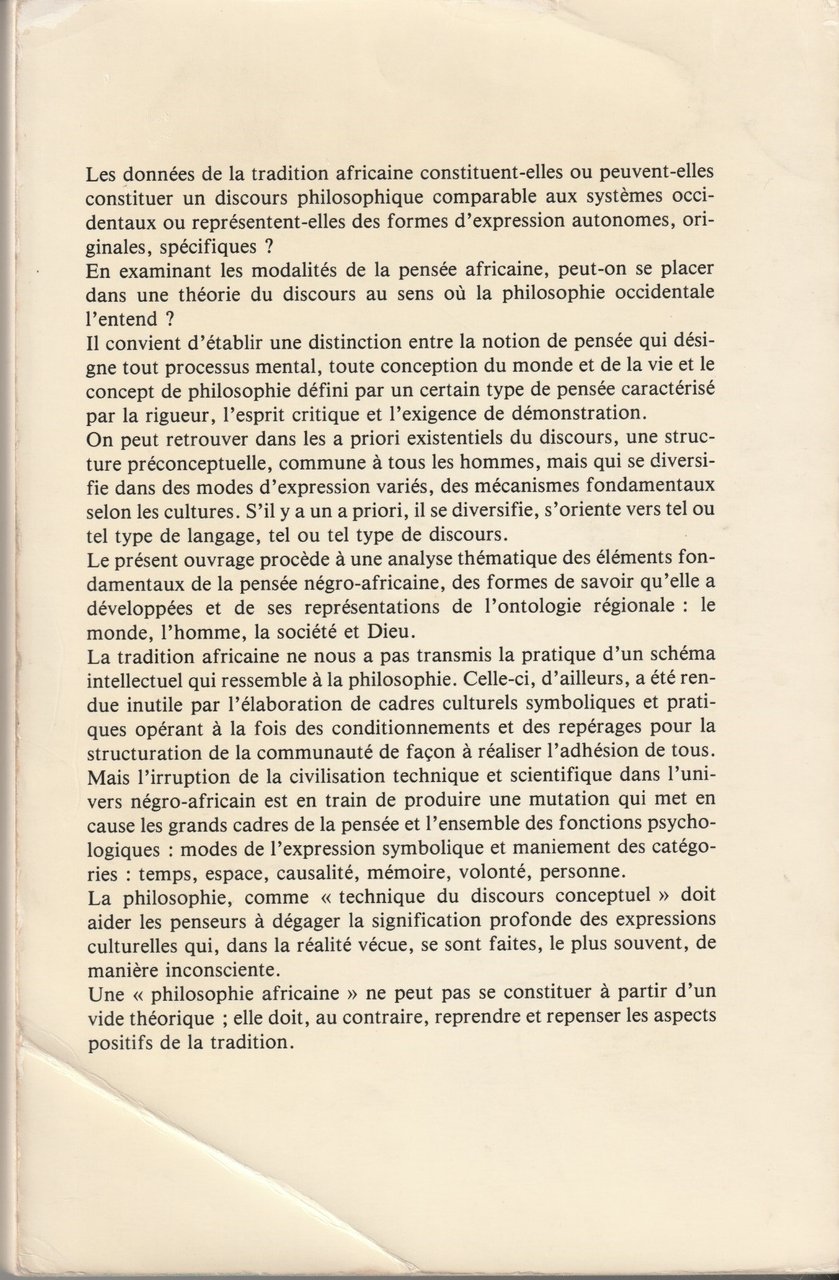 Les données de la tradition africaine constituent-elles ou peuvent-elles constituer un discours philosophique comparable aux systèmes occidentaux ou représentent-elles des formes d'expression autonomes, originales, spécifiques ?
En examinant les modalités de la pensée africaine, peut-on se placer dans une théorie du discours au sens où la philosophie occidentale l'entend ?
Il convient d'établir une distinction entre la notion de pensée qui désigne tout processus mental, toute conception du monde et de la vie et le concept de philosophie défini par un certain type de pensée caractérisé par la rigueur, l'esprit critique et l'exigence de démonstration.
On peut retrouver dans les a priori existentiels du discours, une structure préconceptuelle, commune à tous les hommes, mais qui se diversifie dans des modes d'expression variés, des mécanismes fondamentaux selon les cultures. S'il y a un a priori, il se diversifie, s'oriente vers tel ou tel type de langage, tel ou tel type de discours.
Le présent ouvrage procède à une analyse thématique des éléments fondamentaux de la pensée négro-africaine, des formes de savoir qu'elle a développées et de ses représentations de l'ontologie régionale : le monde, l'homme, la société et Dieu.
La tradition africaine ne nous a pas transmis la pratique d'un schéma intellectuel qui ressemble à la philosophie. Celle-ci, d'ailleurs, a été rendue inutile par l'élaboration de cadres culturels symboliques et pratiques opérant à la fois des conditionnements et des repérages pour la structuration de la communauté de façon à réaliser l'adhésion de tous.
Mais l'irruption de la civilisation technique et scientifique dans l'univers négro-africain est en train de produire une mutation qui met en cause les grands cadres de la pensée et l'ensemble des fonctions psychologiques : modes de l'expression symbolique et maniement des catégories : temps, espace, causalité, mémoire, volonté, personne.
La philosophie, comme « technique du discours conceptuel » doit aider les penseurs à dégager la signification profonde des expressions culturelles qui, dans la réalité vécue, se sont faites, le plus souvent, de manière inconsciente.
Une « philosophie africaine » ne peut pas se constituer à partir d'un vide théorique ; elle doit, au contraire, reprendre et repenser les aspects positifs de la tradition.